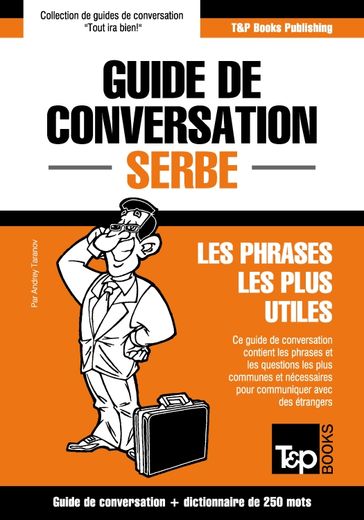 Collection de guides de conversation "Tout ira bien!"

T&P Books Publishing

GUIDE DE CONVERSATION

SERBE

Par Andrey Taranov

LES PHRASES LES PLUS UTILES

Ce guide de conversation contient les phrases et les questions les plus communes et nécessaires pour communiquer avec des étrangers

T&P BOOKS

Guide de conversation + dictionnaire de 250 mots